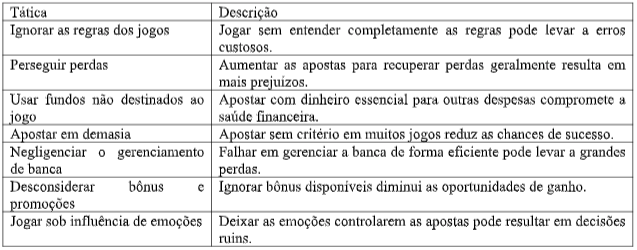 | Tática | Descrição |
|---|---|
| Ignorar as regras dos jogos | Jogar sem entender completamente as regras pode levar a erros custosos. |
| Perseguir perdas | Aumentar as apostas para recuperar perdas geralmente resulta em mais prejuízos. |
| Usar fundos não destinados ao jogo | Apostar com dinheiro essencial para outras despesas compromete a saúde financeira. |
| Apostar em demasia | Apostar sem critério em muitos jogos reduz as chances de sucesso. |
| Negligenciar o gerenciamento de banca | Falhar em gerenciar a banca de forma eficiente pode levar a grandes perdas. |
| Desconsiderar bônus e promoções | Ignorar bônus disponíveis diminui as oportunidades de ganho. |
| Jogar sob influência de emoções | Deixar as emoções controlarem as apostas pode resultar em decisões ruins. |